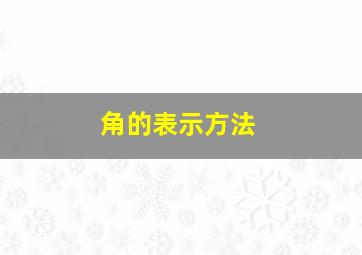 角的表示方法